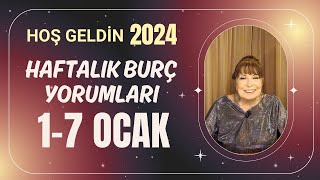 HOŞ GELDİN 2024

HAFTALIK BURÇ YORUMLARI

1-7 OCAK